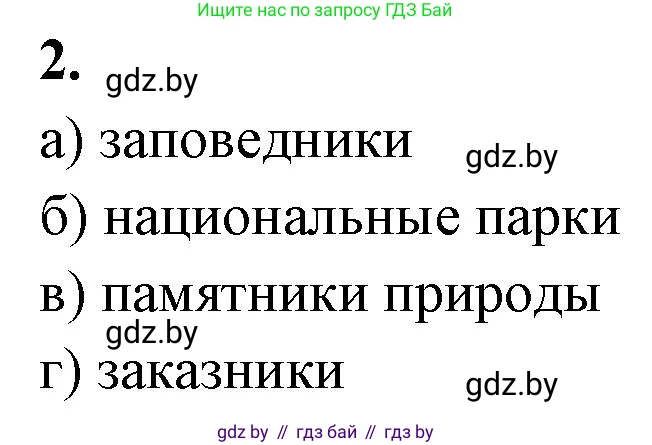 Ищите нас по запросу ГДЗ Бай

2. gdz.by

а) заповедники gdz.by

б) национальные парки

в) памятники природы gdz.by

г) заказники gdz.by

gdz by // гдз бай // гдз by